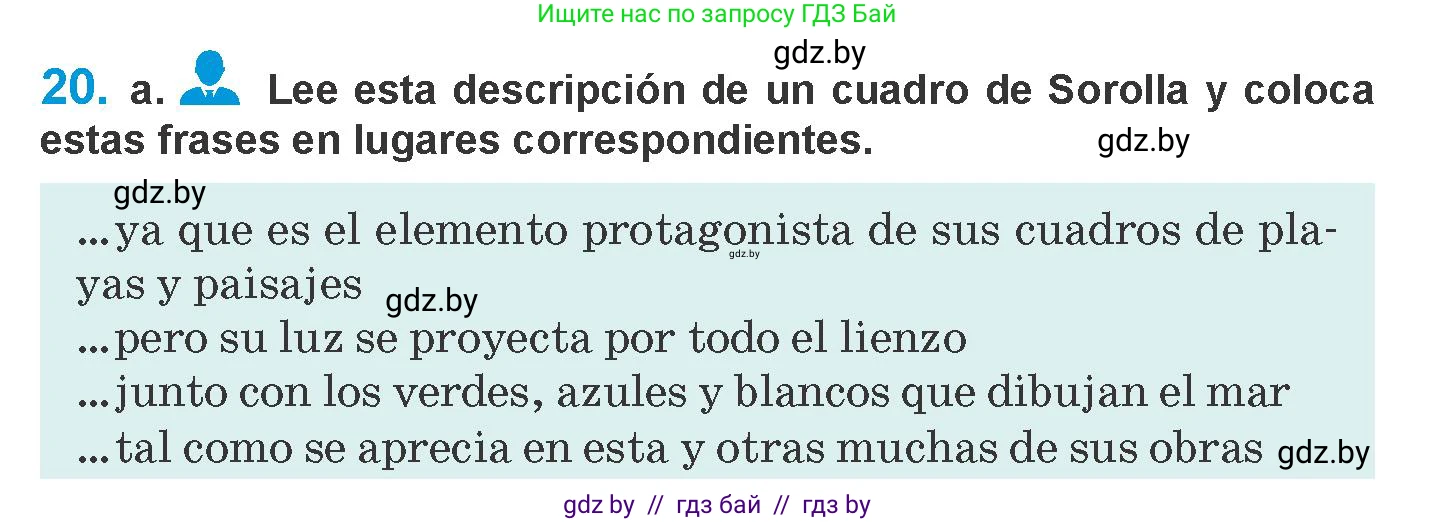 Ищите нас по запросу ГДЗ Бай

gdz.by

20. a. Lee esta descripción de un cuadro de Sorolla y coloca estas frases en lugares correspondientes.

gdz.by

gdz.by

...ya que es el elemento protagonista de sus cuadros de playas y paisajes

gdz.by

gdz.by

...pero su luz se proyecta por todo el lienzo
...junto con los verdes, azules y blancos que dibujan el mar
...tal como se aprecia en esta y otras muchas de sus obras

gdz.by

gdz by // гдз бай // гдз by